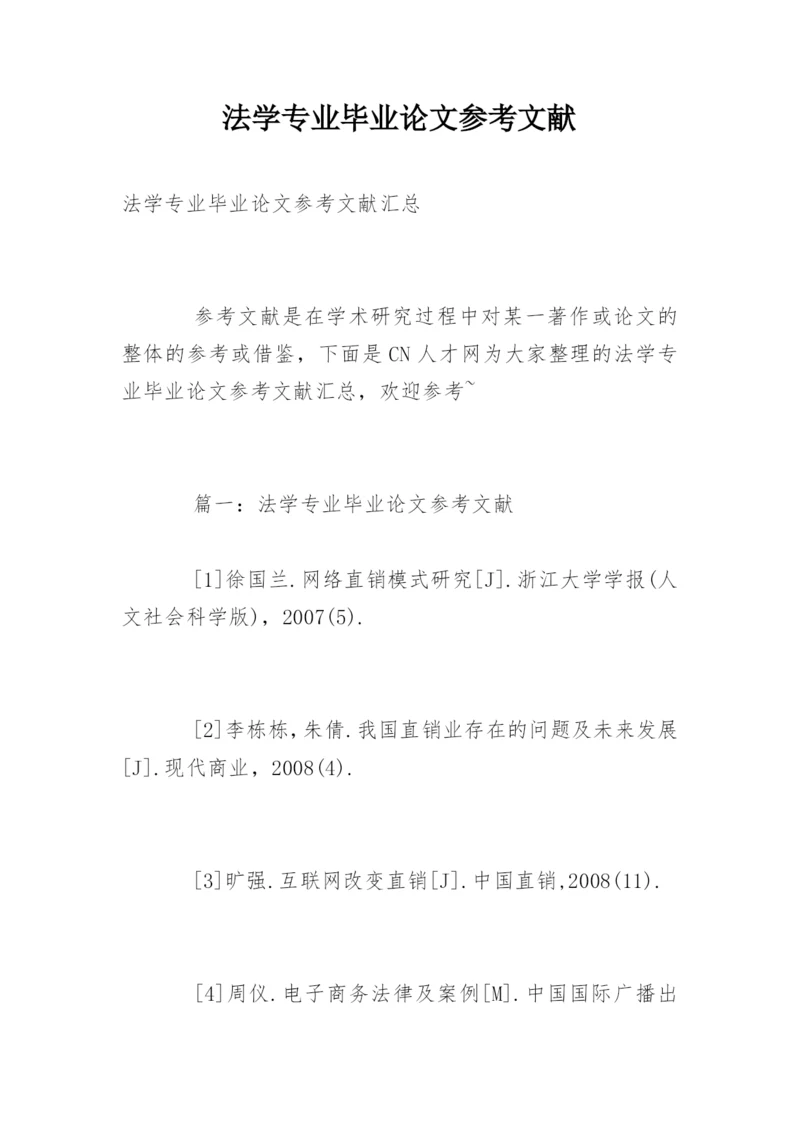 法学专业毕业论文参考文献

法学专业毕业论文参考文献汇总

参考文献是在学术研究过程中对某一著作或论文的整体的参考或借鉴，下面是CN人才网为大家整理的法学专业毕业论文参考文献汇总，欢迎参考~

篇一：法学专业毕业论文参考文献

[1]徐国兰.网络直销模式研究[J].浙江大学学报(人文社会科学版)，2007(5).

[2]李栋栋，朱倩.我国直销业存在的问题及未来发展[J].现代商业，2008(4).

[3]旷强.互联网改变直销[J].中国直销,2008(11).

[4]周仪.电子商务法律及案例[M].中国国际广播出